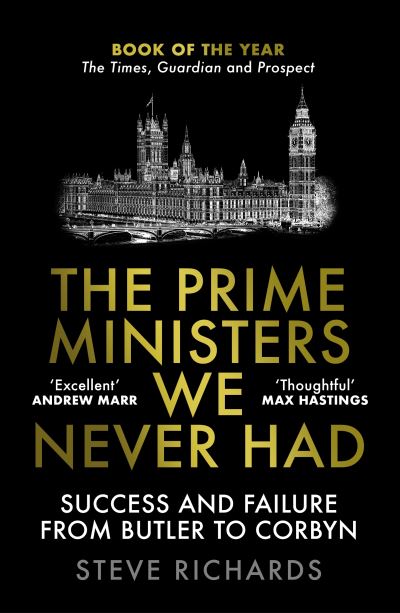 BOOK OF THE YEAR
The Times, Guardian and Prospect

THE PRIME MINISTERS WE NEVER HAD

'Excellent'
ANDREW MARR

'Thoughtful'
MAX HASTINGS

SUCCESS AND FAILURE FROM BUTLER TO CORBYN

STEVE RICHARDS